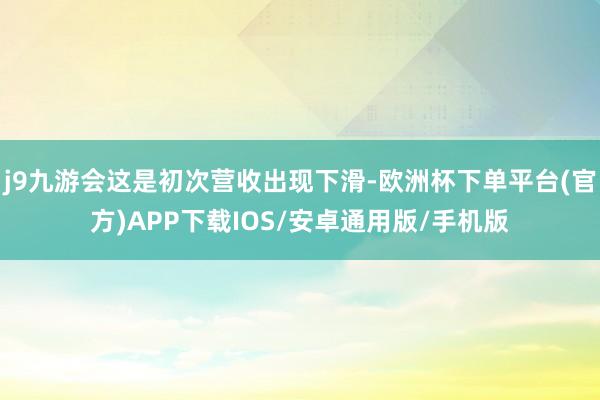 j9九游会这是初次营收出现下滑-欧洲杯下单平台(官方)APP下载IOS/安卓通用版/手机版